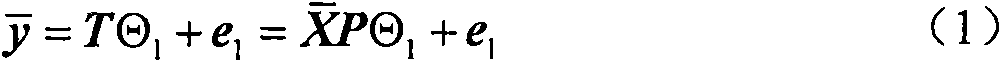 $\bar{y} = T\Theta_1 + e_1 = \bar{X}P\Theta_1 + e_1$ （1）